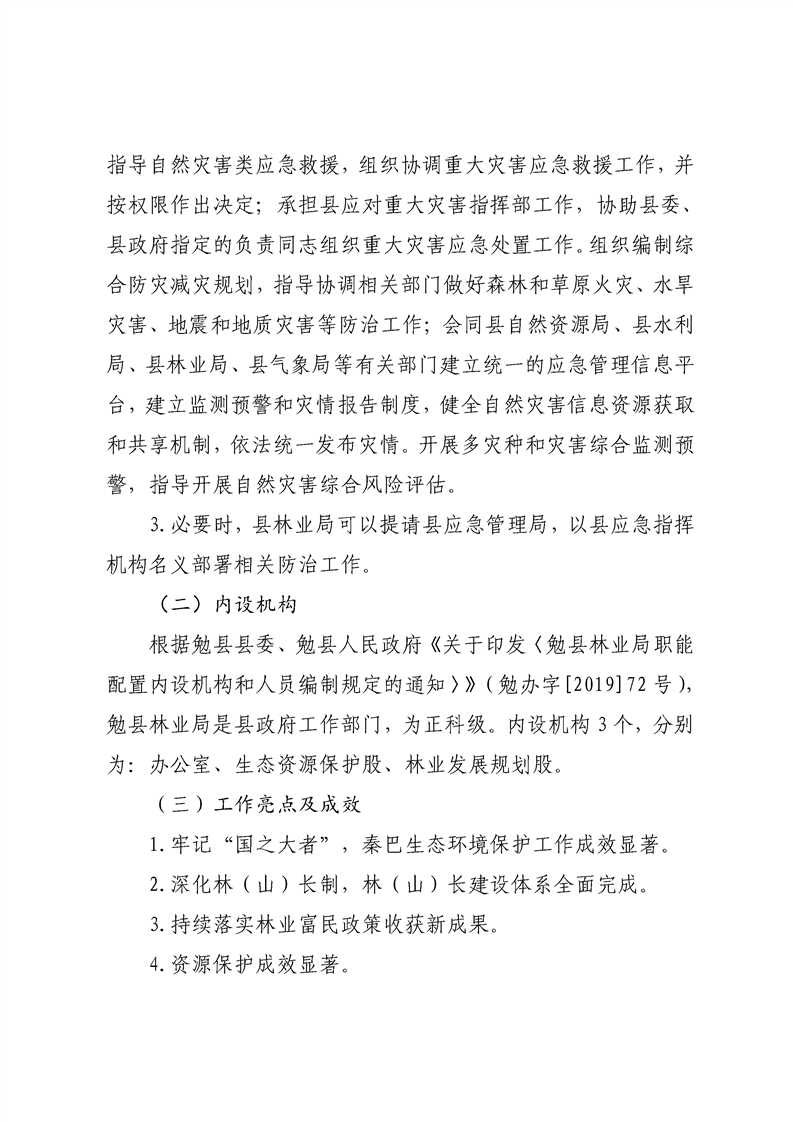 指导自然灾害类应急救援，组织协调重大灾害应急救援工作，并按权限作出决定；承担县应对重大灾害指挥部工作，协助县委、县政府指定的负责同志组织重大灾害应急处置工作。组织编制综合防灾减灾规划，指导协调相关部门做好森林和草原火灾、水旱灾害、地震和地质灾害等防治工作；会同县自然资源局、县水利局、县林业局、县气象局等有关部门建立统一的应急管理信息平台，建立监测预警和灾情报告制度，健全自然灾害信息资源获取和共享机制，依法统一发布灾情。开展多灾种和灾害综合监测预警，指导开展自然灾害综合风险评估。

3.必要时，县林业局可以提请县应急管理局，以县应急指挥机构名义部署相关防治工作。

（二）内设机构

根据勉县县委、勉县人民政府《关于印发〈勉县林业局职能配置内设机构和人员编制规定的通知〉》(勉办字[2019]72号)，勉县林业局是县政府工作部门，为正科级。内设机构3个，分别为：办公室、生态资源保护股、林业发展规划股。

（三）工作亮点及成效

1.牢记“国之大者”，秦巴生态环境保护工作成效显著。

2.深化林（山）长制，林（山）长建设体系全面完成。

3.持续落实林业富民政策收获新成果。

4.资源保护成效显著。